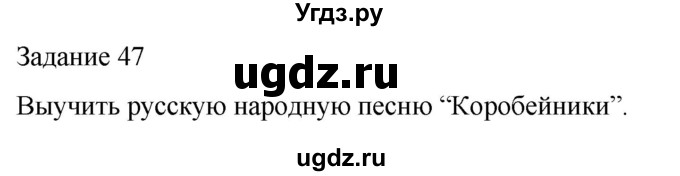 Угдз.ру

Задание 47

ugdz.ru

Выучить русскую народную песню “Коробейники”.

ugdz.ru